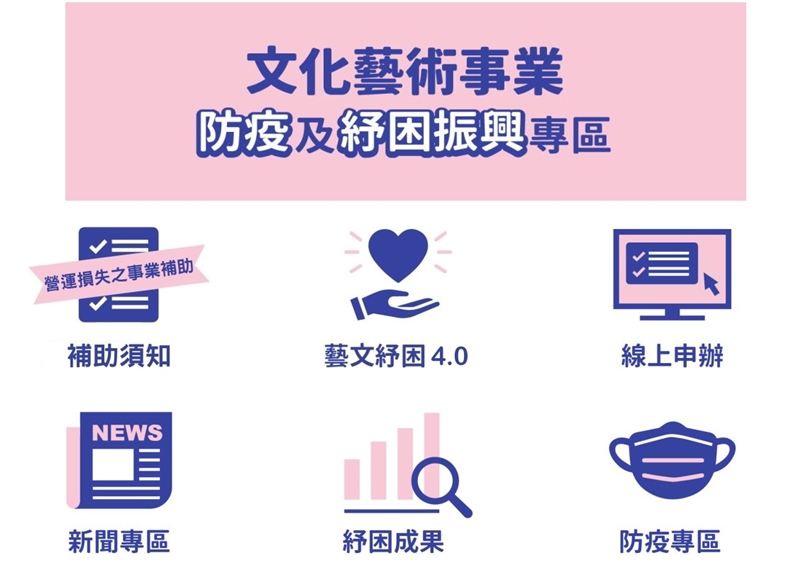 文化藝術事業
防疫及紓困振興專區

營運損失之事業補助

補助須知

藝文紓困 4.0

線上申辦

NEWS

新聞專區

紓困成果

防疫專區